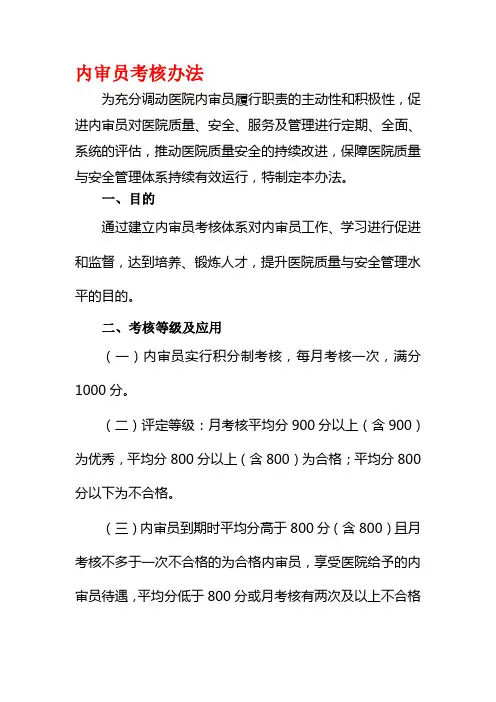 内审员考核办法

为充分调动医院内审员履行职责的主动性和积极性，促进内审员对医院质量、安全、服务及管理进行定期、全面、系统的评估，推动医院质量安全的持续改进，保障医院质量与安全管理体系持续有效运行，特制定本办法。

一、目的

通过建立内审员考核体系对内审员工作、学习进行促进和监督，达到培养、锻炼人才，提升医院质量与安全管理水平的目的。

二、考核等级及应用

（一）内审员实行积分制考核，每月考核一次，满分1000分。

（二）评定等级：月考核平均分900分以上（含900）为优秀，平均分800分以上（含800）为合格；平均分800分以下为不合格。

（三）内审员到期时平均分高于800分（含800）且月考核不多于一次不合格的为合格内审员，享受医院给予的内审员待遇，平均分低于800分或月考核有两次及以上不合格